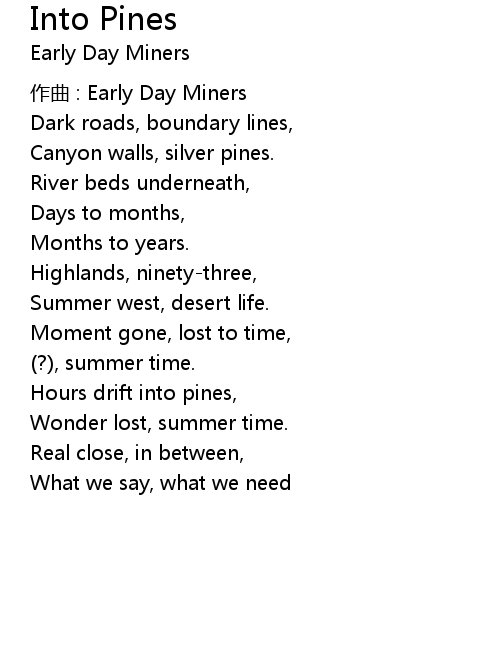 Into Pines

Early Day Miners

作曲 : Early Day Miners
Dark roads, boundary lines,
Canyon walls, silver pines.
River beds underneath,
Days to months,
Months to years.
Highlands, ninety-three,
Summer west, desert life.
Moment gone, lost to time,
(?), summer time.
Hours drift into pines,
Wonder lost, summer time.
Real close, in between,
What we say, what we need